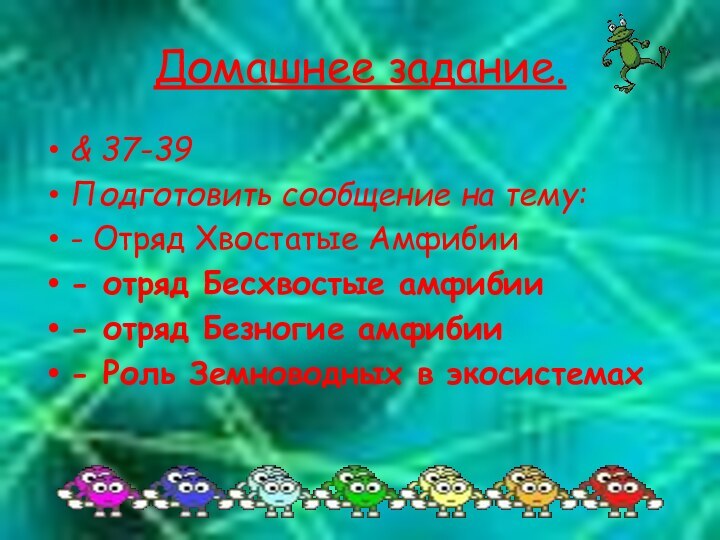 Домашнее задание.

• & 37-39
• Подготовить сообщение на тему:
• - Отряд Хвостатые Амфибии
• - отряд Бесхвостые амфибии
• - отряд Безногие амфибии
• - Роль Земноводных в экосистемах